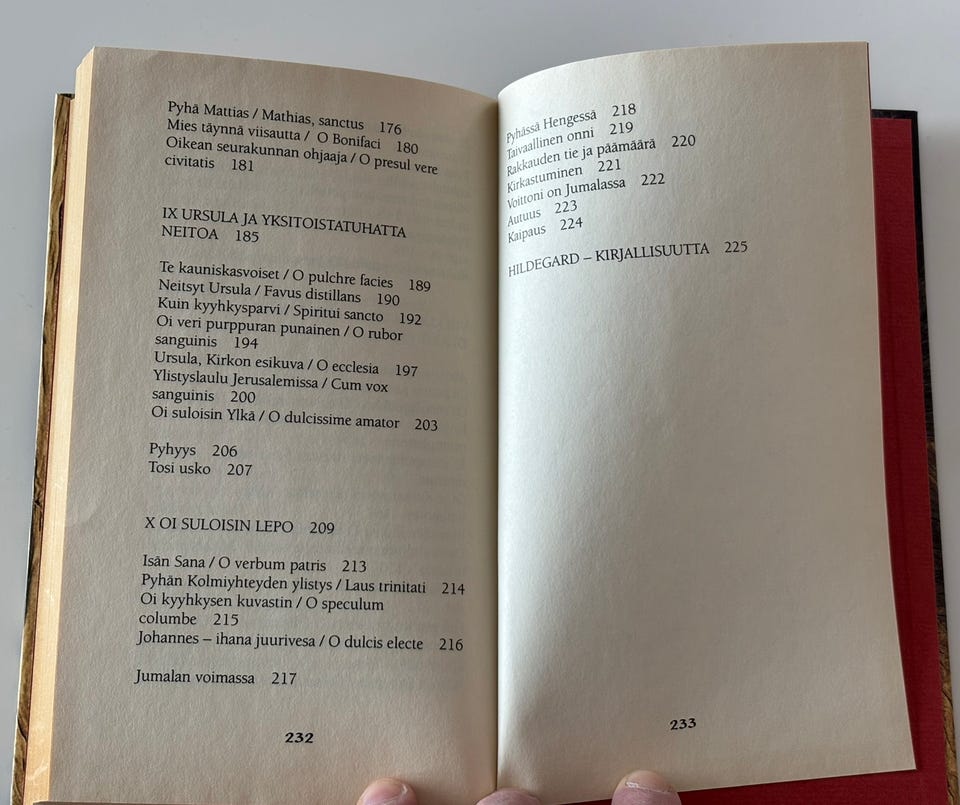 Pyhä Mattias / Mathias, sanctus 176
Mies täynnä viisautta / O Bonifaci 180
Oikean seurakunnan ohjaaja / O presul vere civitatis 181

IX URSULA JA YKSITOISTATUHATTA NEITOA 185

Te kauniskasvoiset / O pulchre facies 189
Neitsyt Ursula / Favus distillans 190
Kuin kyyhkysparvi / Spiritui sancto 192
Oi veri purppuran punainen / O rubor sanguinis 194
Ursula, Kirkon esikuva / O ecclesia 197
Ylistyslaulu Jerusalemissa / Cum vox sanguinis 200
Oi suloisin Ylkä / O dulcissime amator 203

Pyhyys 206
Tosi usko 207

X OI SULOISIN LEPO 209

Isän Sana / O verbum patris 213
Pyhän Kolmiyhteyden ylistys / Laus trinitati 214
Oi kyyhkysen kuvastin / O speculum columbe 215
Johannes – ihana juurivesa / O dulcis electe 216

Jumalan voimassa 217

232

Pyhässä Hengessä 218
Taivaallinen onni 219
Rakkauden tie ja päämäärä 220
Kirkastuminen 221
Voittoni on Jumalassa 222
Autuus 223
Kaipaus 224

HILDEGARD – KIRJALLISUUTTA 225

233